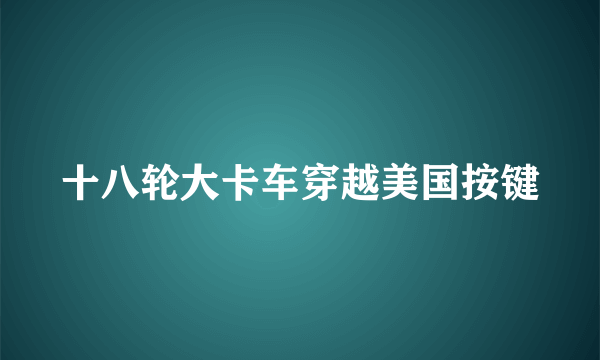 十八轮大卡车穿越美国按键